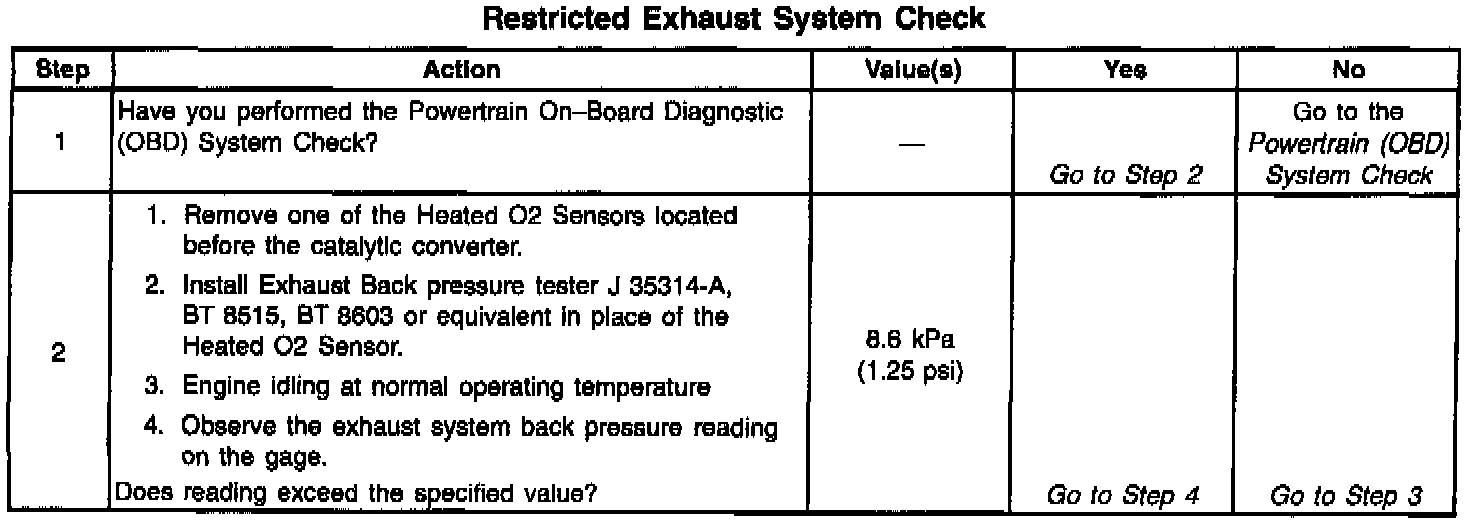 Restricted Exhaust System Check

| Step | Action | Value(s) | Yes | No |
|---|---|---|---|---|
| 1 | Have you performed the Powertrain On–Board Diagnostic (OBD) System Check? | — | Go to Step 2 | Go to the Powertrain (OBD) System Check |
| 2 | 1. Remove one of the Heated O2 Sensors located before the catalytic converter. 2. Install Exhaust Back pressure tester J 35314-A, BT 8515, BT 8603 or equivalent in place of the Heated O2 Sensor. 3. Engine idling at normal operating temperature 4. Observe the exhaust system back pressure reading on the gage. Does reading exceed the specified value? | 8.6 kPa (1.25 psi) | Go to Step 4 | Go to Step 3 |